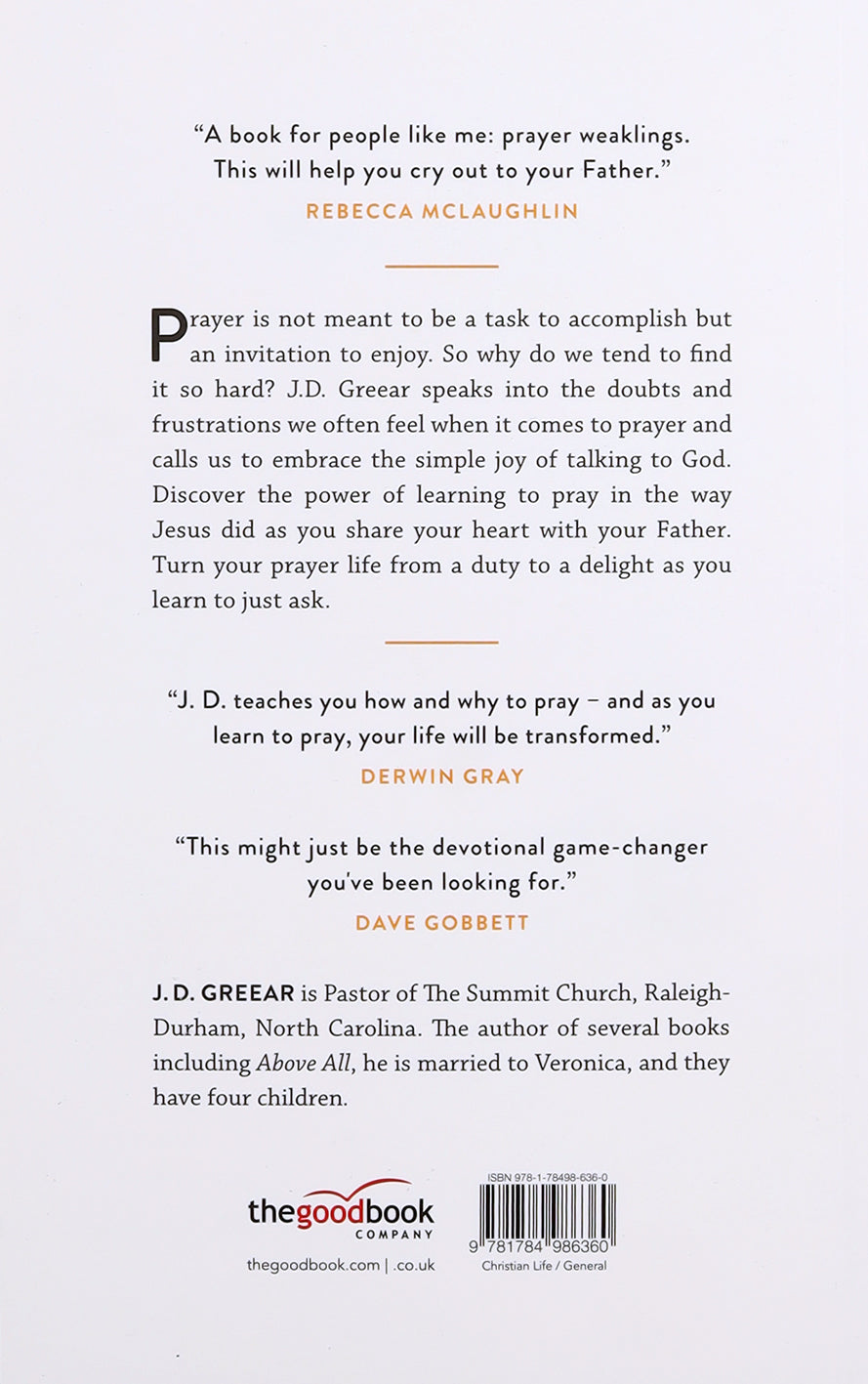 "A book for people like me: prayer weaklings. This will help you cry out to your Father."

REBECCA MCLAUGHLIN

Prayer is not meant to be a task to accomplish but an invitation to enjoy. So why do we tend to find it so hard? J.D. Greear speaks into the doubts and frustrations we often feel when it comes to prayer and calls us to embrace the simple joy of talking to God. Discover the power of learning to pray in the way Jesus did as you share your heart with your Father. Turn your prayer life from a duty to a delight as you learn to just ask.

"J. D. teaches you how and why to pray – and as you learn to pray, your life will be transformed."

DERWIN GRAY

"This might just be the devotional game-changer you've been looking for."

DAVE GOBBETT

J. D. GREEAR is Pastor of The Summit Church, Raleigh-Durham, North Carolina. The author of several books including Above All, he is married to Veronica, and they have four children.

thegoodbook
COMPANY

thegoodbook.com | .co.uk

ISBN 978-1-78498-636-0

9 781784 986360

Christian Life / General